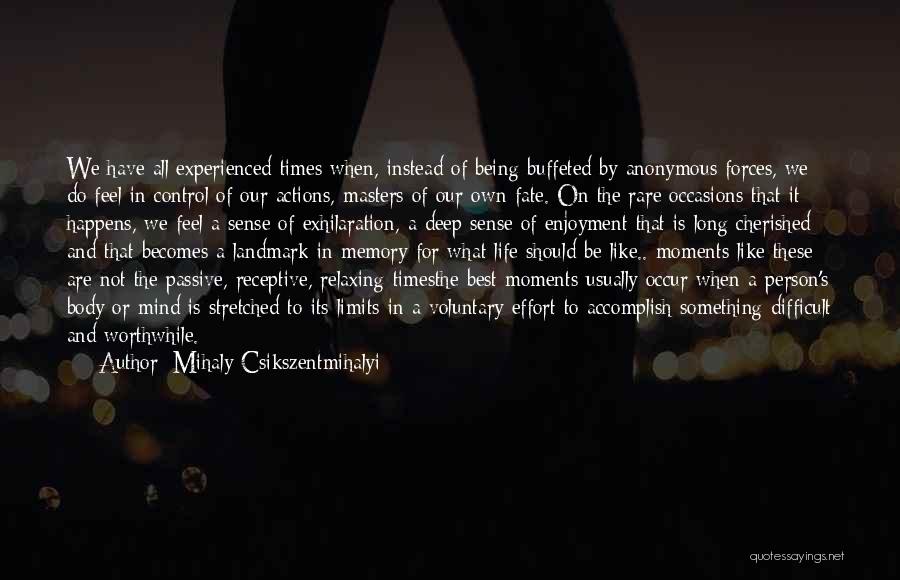 We have all experienced times when, instead of being buffeted by anonymous forces, we do feel in control of our actions, masters of our own fate. On the rare occasions that it happens, we feel a sense of exhilaration, a deep sense of enjoyment that is long cherished and that becomes a landmark in memory for what life should be like.. moments like these are not the passive, receptive, relaxing timesthe best moments usually occur when a person's body or mind is stretched to its limits in a voluntary effort to accomplish something difficult and worthwhile.

Author: Mihaly Csikszentmihalyi

quotessayings.net